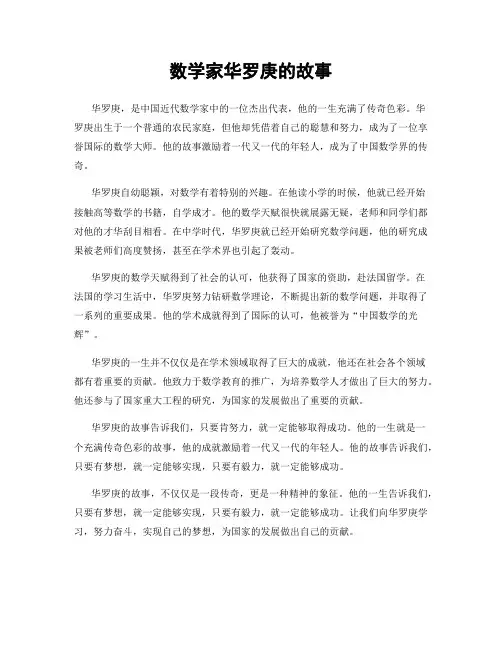 数学家华罗庚的故事

华罗庚，是中国近代数学家中的一位杰出代表，他的一生充满了传奇色彩。华罗庚出生于一个普通的农民家庭，但他却凭借着自己的聪慧和努力，成为了一位享誉国际的数学大师。他的故事激励着一代又一代的年轻人，成为了中国数学界的传奇。

华罗庚自幼聪颖，对数学有着特别的兴趣。在他读小学的时候，他就已经开始接触高等数学的书籍，自学成才。他的数学天赋很快就展露无疑，老师和同学们都对他的才华刮目相看。在中学时代，华罗庚就已经开始研究数学问题，他的研究成果被老师们高度赞扬，甚至在学术界也引起了轰动。

华罗庚的数学天赋得到了社会的认可，他获得了国家的资助，赴法国留学。在法国的学习生活中，华罗庚努力钻研数学理论，不断提出新的数学问题，并取得了一系列的重要成果。他的学术成就得到了国际的认可，他被誉为“中国数学的光辉”。

华罗庚的一生并不仅仅是在学术领域取得了巨大的成就，他还在社会各个领域都有着重要的贡献。他致力于数学教育的推广，为培养数学人才做出了巨大的努力。他还参与了国家重大工程的研究，为国家的发展做出了重要的贡献。

华罗庚的故事告诉我们，只要肯努力，就一定能够取得成功。他的一生就是一个充满传奇色彩的故事，他的成就激励着一代又一代的年轻人。他的故事告诉我们，只要有梦想，就一定能够实现，只要有毅力，就一定能够成功。

华罗庚的故事，不仅仅是一段传奇，更是一种精神的象征。他的一生告诉我们，只要有梦想，就一定能够实现，只要有毅力，就一定能够成功。让我们向华罗庚学习，努力奋斗，实现自己的梦想，为国家的发展做出自己的贡献。